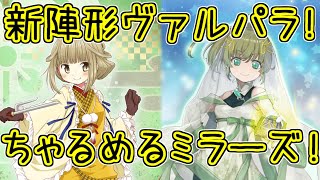 新陣形ヴァルパラ!

ちゃるめるミラーズ!